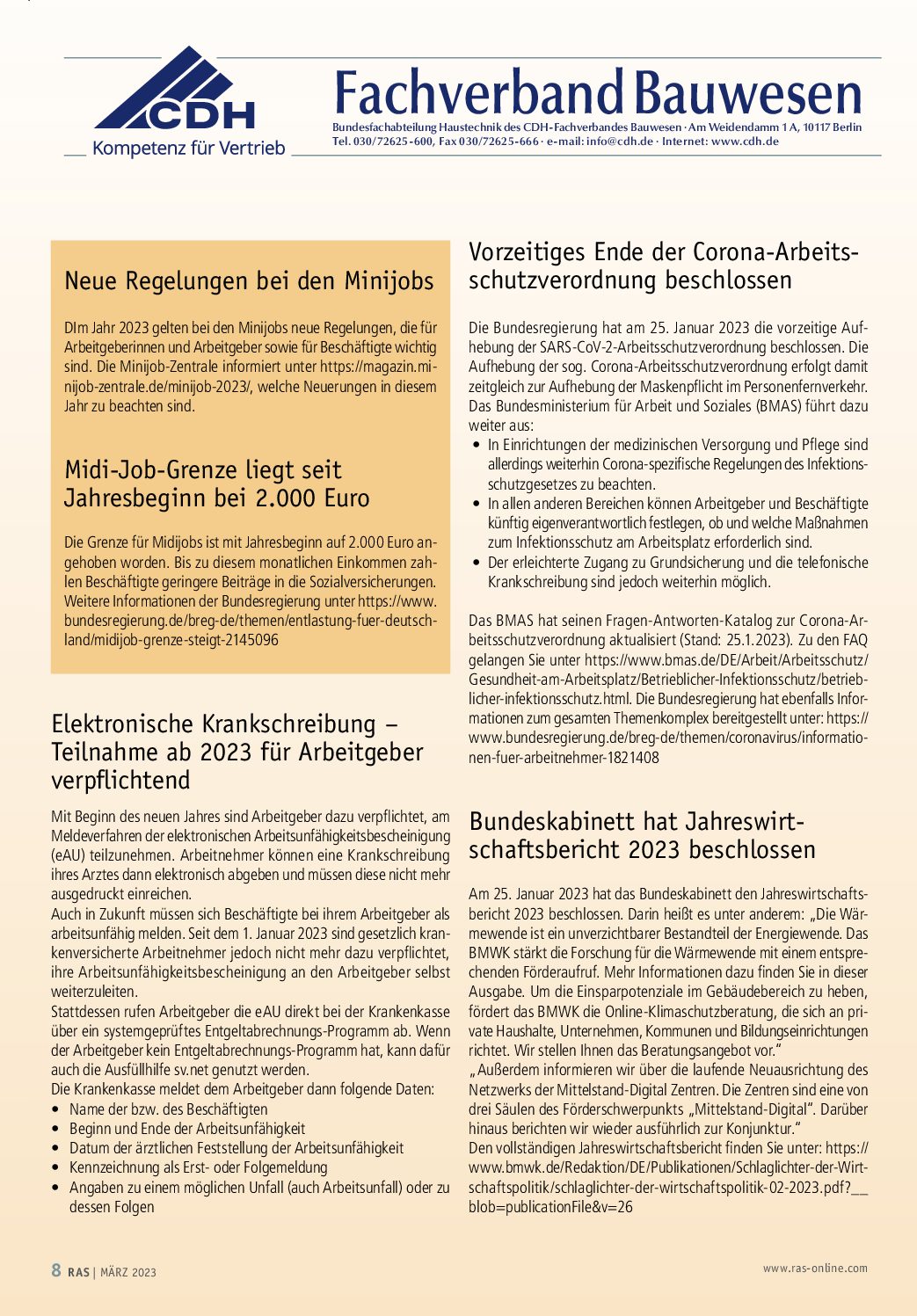 CDH
Kompetenz für Vertrieb

Fachverband Bauwesen
Bundesfachabteilung Haustechnik des CDH-Fachverbandes Bauwesen · Am Weidendamm 1 A, 10117 Berlin
Tel. 030/72625-600, Fax 030/72625-666 · e-mail: info@cdh.de · Internet: www.cdh.de

Neue Regelungen bei den Minijobs

DIm Jahr 2023 gelten bei den Minijobs neue Regelungen, die für Arbeitgeberinnen und Arbeitgeber sowie für Beschäftigte wichtig sind. Die Minijob-Zentrale informiert unter https://magazin.minijob-zentrale.de/minijob-2023/, welche Neuerungen in diesem Jahr zu beachten sind.

Midi-Job-Grenze liegt seit Jahresbeginn bei 2.000 Euro

Die Grenze für Midijobs ist mit Jahresbeginn auf 2.000 Euro angehoben worden. Bis zu diesem monatlichen Einkommen zahlen Beschäftigte geringere Beiträge in die Sozialversicherungen. Weitere Informationen der Bundesregierung unter https://www.bundesregierung.de/breg-de/themen/entlastung-fuer-deutschland/midijob-grenze-steigt-2145096

Elektronische Krankschreibung – Teilnahme ab 2023 für Arbeitgeber verpflichtend

Mit Beginn des neuen Jahres sind Arbeitgeber dazu verpflichtet, am Meldeverfahren der elektronischen Arbeitsunfähigkeitsbescheinigung (eAU) teilzunehmen. Arbeitnehmer können eine Krankschreibung ihres Arztes dann elektronisch abgeben und müssen diese nicht mehr ausgedruckt einreichen.
Auch in Zukunft müssen sich Beschäftigte bei ihrem Arbeitgeber als arbeitsunfähig melden. Seit dem 1. Januar 2023 sind gesetzlich krankenversicherte Arbeitnehmer jedoch nicht mehr dazu verpflichtet, ihre Arbeitsunfähigkeitsbescheinigung an den Arbeitgeber selbst weiterzuleiten.
Stattdessen rufen Arbeitgeber die eAU direkt bei der Krankenkasse über ein systemgeprüftes Entgeltabrechnungs-Programm ab. Wenn der Arbeitgeber kein Entgeltabrechnungs-Programm hat, kann dafür auch die Ausfüllhilfe sv.net genutzt werden.
Die Krankenkasse meldet dem Arbeitgeber dann folgende Daten:
• Name der bzw. des Beschäftigten
• Beginn und Ende der Arbeitsunfähigkeit
• Datum der ärztlichen Feststellung der Arbeitsunfähigkeit
• Kennzeichnung als Erst- oder Folgemeldung
• Angaben zu einem möglichen Unfall (auch Arbeitsunfall) oder zu dessen Folgen

Vorzeitiges Ende der Corona-Arbeitsschutzverordnung beschlossen

Die Bundesregierung hat am 25. Januar 2023 die vorzeitige Aufhebung der SARS-CoV-2-Arbeitsschutzverordnung beschlossen. Die Aufhebung der sog. Corona-Arbeitsschutzverordnung erfolgt damit zeitgleich zur Aufhebung der Maskenpflicht im Personenfernverkehr. Das Bundesministerium für Arbeit und Soziales (BMAS) führt dazu weiter aus:
• In Einrichtungen der medizinischen Versorgung und Pflege sind allerdings weiterhin Corona-spezifische Regelungen des Infektionsschutzgesetzes zu beachten.
• In allen anderen Bereichen können Arbeitgeber und Beschäftigte künftig eigenverantwortlich festlegen, ob und welche Maßnahmen zum Infektionsschutz am Arbeitsplatz erforderlich sind.
• Der erleichterte Zugang zu Grundsicherung und die telefonische Krankschreibung sind jedoch weiterhin möglich.

Das BMAS hat seinen Fragen-Antworten-Katalog zur Corona-Arbeitsschutzverordnung aktualisiert (Stand: 25.1.2023). Zu den FAQ gelangen Sie unter https://www.bmas.de/DE/Arbeit/Arbeitsschutz/Gesundheit-am-Arbeitsplatz/Betrieblicher-Infektionsschutz/betrieblicher-infektionsschutz.html. Die Bundesregierung hat ebenfalls Informationen zum gesamten Themenkomplex bereitgestellt unter: https://www.bundesregierung.de/breg-de/themen/coronavirus/informationen-fuer-arbeitnehmer-1821408

Bundeskabinett hat Jahreswirtschaftsbericht 2023 beschlossen

Am 25. Januar 2023 hat das Bundeskabinett den Jahreswirtschaftsbericht 2023 beschlossen. Darin heißt es unter anderem: „Die Wärmewende ist ein unverzichtbarer Bestandteil der Energiewende. Das BMWK stärkt die Forschung für die Wärmewende mit einem entsprechenden Förderaufruf. Mehr Informationen dazu finden Sie in dieser Ausgabe. Um die Einsparpotenziale im Gebäudebereich zu heben, fördert das BMWK die Online-Klimaschutzberatung, die sich an private Haushalte, Unternehmen, Kommunen und Bildungseinrichtungen richtet. Wir stellen Ihnen das Beratungsangebot vor."
„Außerdem informieren wir über die laufende Neuausrichtung des Netzwerks der Mittelstand-Digital Zentren. Die Zentren sind eine von drei Säulen des Förderschwerpunkts „Mittelstand-Digital". Darüber hinaus berichten wir wieder ausführlich zur Konjunktur."
Den vollständigen Jahreswirtschaftsbericht finden Sie unter: https://www.bmwk.de/Redaktion/DE/Publikationen/Schlaglichter-der-Wirtschaftspolitik/schlaglichter-der-wirtschaftspolitik-02-2023.pdf?__blob=publicationFile&v=26

8 RAS | MÄRZ 2023
www.ras-online.com